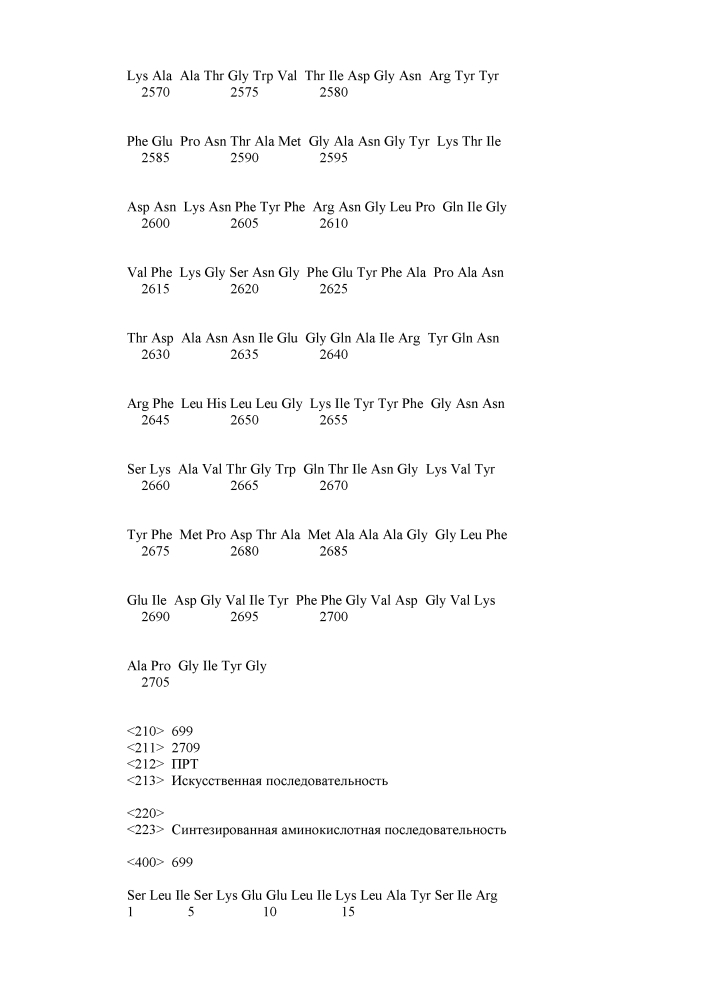 Lys Ala Ala Thr Gly Trp Val Thr Ile Asp Gly Asn Arg Tyr Tyr
2570 2575 2580

Phe Glu Pro Asn Thr Ala Met Gly Ala Asn Gly Tyr Lys Thr Ile
2585 2590 2595

Asp Asn Lys Asn Phe Tyr Phe Arg Asn Gly Leu Pro Gln Ile Gly
2600 2605 2610

Val Phe Lys Gly Ser Asn Gly Phe Glu Tyr Phe Ala Pro Ala Asn
2615 2620 2625

Thr Asp Ala Asn Asn Ile Glu Gly Gln Ala Ile Arg Tyr Gln Asn
2630 2635 2640

Arg Phe Leu His Leu Leu Gly Lys Ile Tyr Tyr Phe Gly Asn Asn
2645 2650 2655

Ser Lys Ala Val Thr Gly Trp Gln Thr Ile Asn Gly Lys Val Tyr
2660 2665 2670

Tyr Phe Met Pro Asp Thr Ala Met Ala Ala Ala Gly Gly Leu Phe
2675 2680 2685

Glu Ile Asp Gly Val Ile Tyr Phe Phe Gly Val Asp Gly Val Lys
2690 2695 2700

Ala Pro Gly Ile Tyr Gly
2705

<210> 699
<211> 2709
<212> ПРТ
<213> Искусственная последовательность

<220>
<223> Синтезированная аминокислотная последовательность

<400> 699

Ser Leu Ile Ser Lys Glu Glu Leu Ile Lys Leu Ala Tyr Ser Ile Arg
1 5 10 15